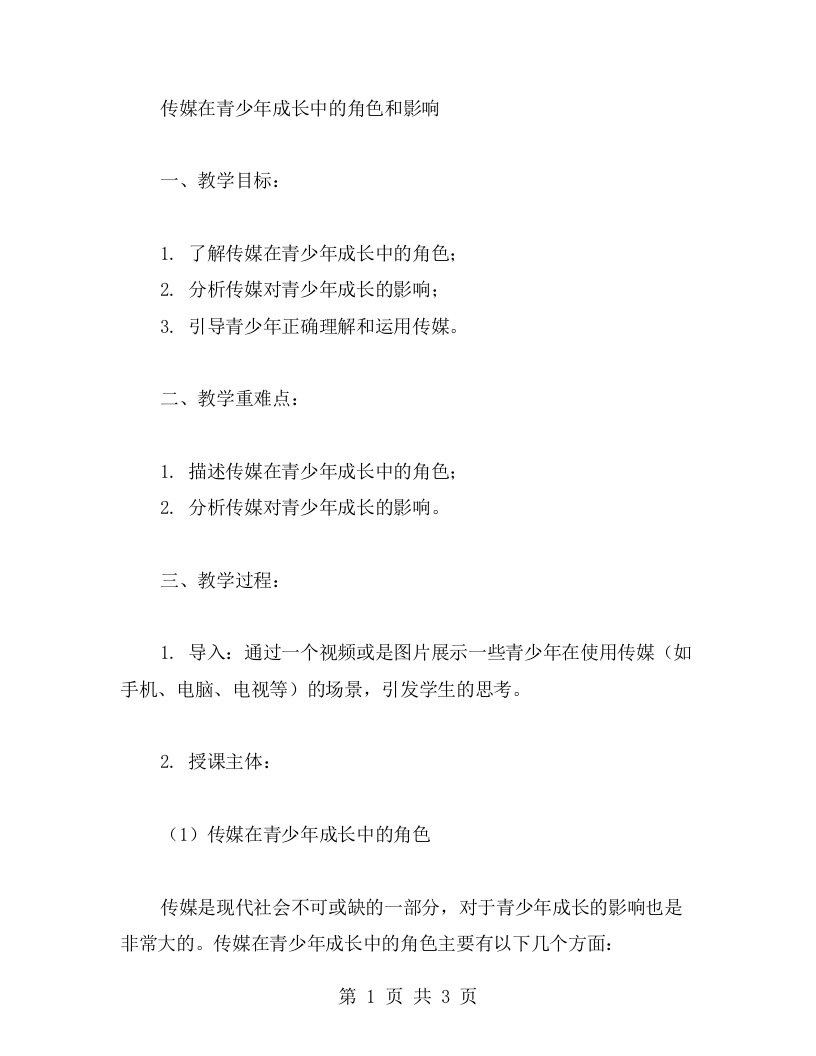 传媒在青少年成长中的角色和影响

一、教学目标：

1. 了解传媒在青少年成长中的角色；
2. 分析传媒对青少年成长的影响；
3. 引导青少年正确理解和运用传媒。

二、教学重难点：

1. 描述传媒在青少年成长中的角色；
2. 分析传媒对青少年成长的影响。

三、教学过程：

1. 导入：通过一个视频或是图片展示一些青少年在使用传媒（如手机、电脑、电视等）的场景，引发学生的思考。

2. 授课主体：

（1）传媒在青少年成长中的角色

传媒是现代社会不可或缺的一部分，对于青少年成长的影响也是非常大的。传媒在青少年成长中的角色主要有以下几个方面：

第 1 页 共 3 页